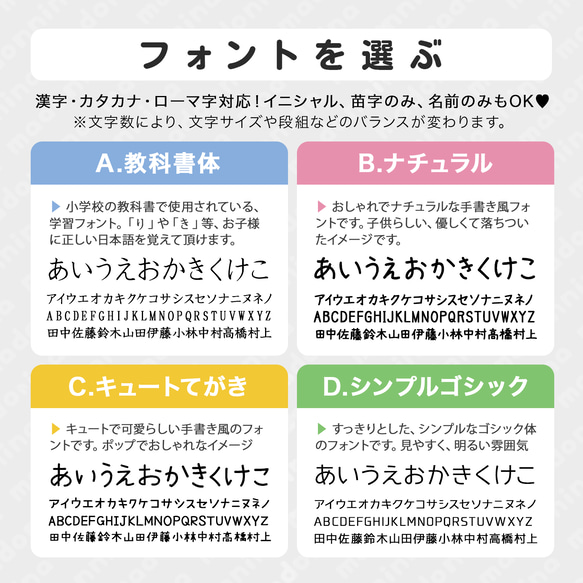 フォントを選ぶ

漢字・カタカナ・ローマ字対応！イニシャル、苗字のみ、名前のみもOK♥
※文字数により、文字サイズや段組などのバランスが変わります。

A.教科書体

▶ 小学校の教科書で使用されている、学習フォント。「り」や「き」等、お子様に正しい日本語を覚えて頂けます。

あいうえおかきくけこ
アイウエオカキクケコサシスセソナニヌネノ
ABCDEFGHIJKLMNOPQRSTUVWXYZ
田中佐藤鈴木山田伊藤小林中村高橋村上

B.ナチュラル

▶ おしゃれでナチュラルな手書き風フォントです。子供らしい、優しくて落ちついたイメージです。

あいうえおかきくけこ
アイウエオカキクケコサシスセソナニヌネノ
ABCDEFGHIJKLMNOPQRSTUVWXYZ
田中佐藤鈴木山田伊藤小林中村高橋村上

C.キュートてがき

▶ キュートで可愛らしい手書き風のフォントです。ポップでおしゃれなイメージ

あいうえおかきくけこ
アイウエオカキクケコサシスセソナニヌネノ
ABCDEFGHIJKLMNOPQRSTUVWXYZ
田中佐藤鈴木山田伊藤小林中村高橋村上

D.シンプルゴシック

▶ すっきりとした、シンプルなゴシック体のフォントです。見やすく、明るい雰囲気

あいうえおかきくけこ
アイウエオカキクケコサシスセソナニヌネノ
ABCDEFGHIJKLMNOPQRSTUVWXYZ
田中佐藤鈴木山田伊藤小林中村高橋村上